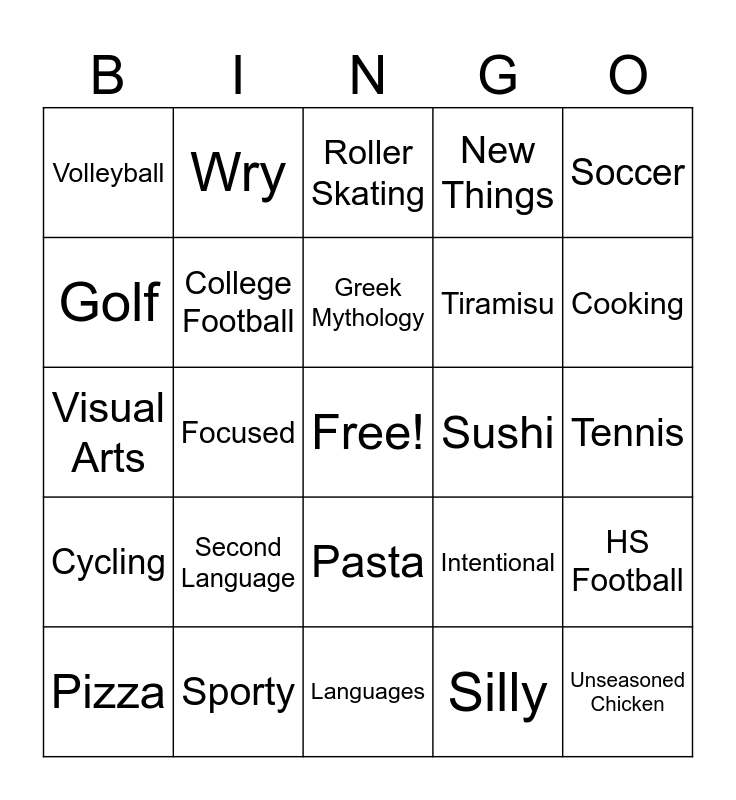 | B | I | N | G | O |
|---|---|---|---|---|
| Volleyball | Wry | Roller Skating | New Things | Soccer |
| Golf | College Football | Greek Mythology | Tiramisu | Cooking |
| Visual Arts | Focused | Free! | Sushi | Tennis |
| Cycling | Second Language | Pasta | Intentional | HS Football |
| Pizza | Sporty | Languages | Silly | Unseasoned Chicken |